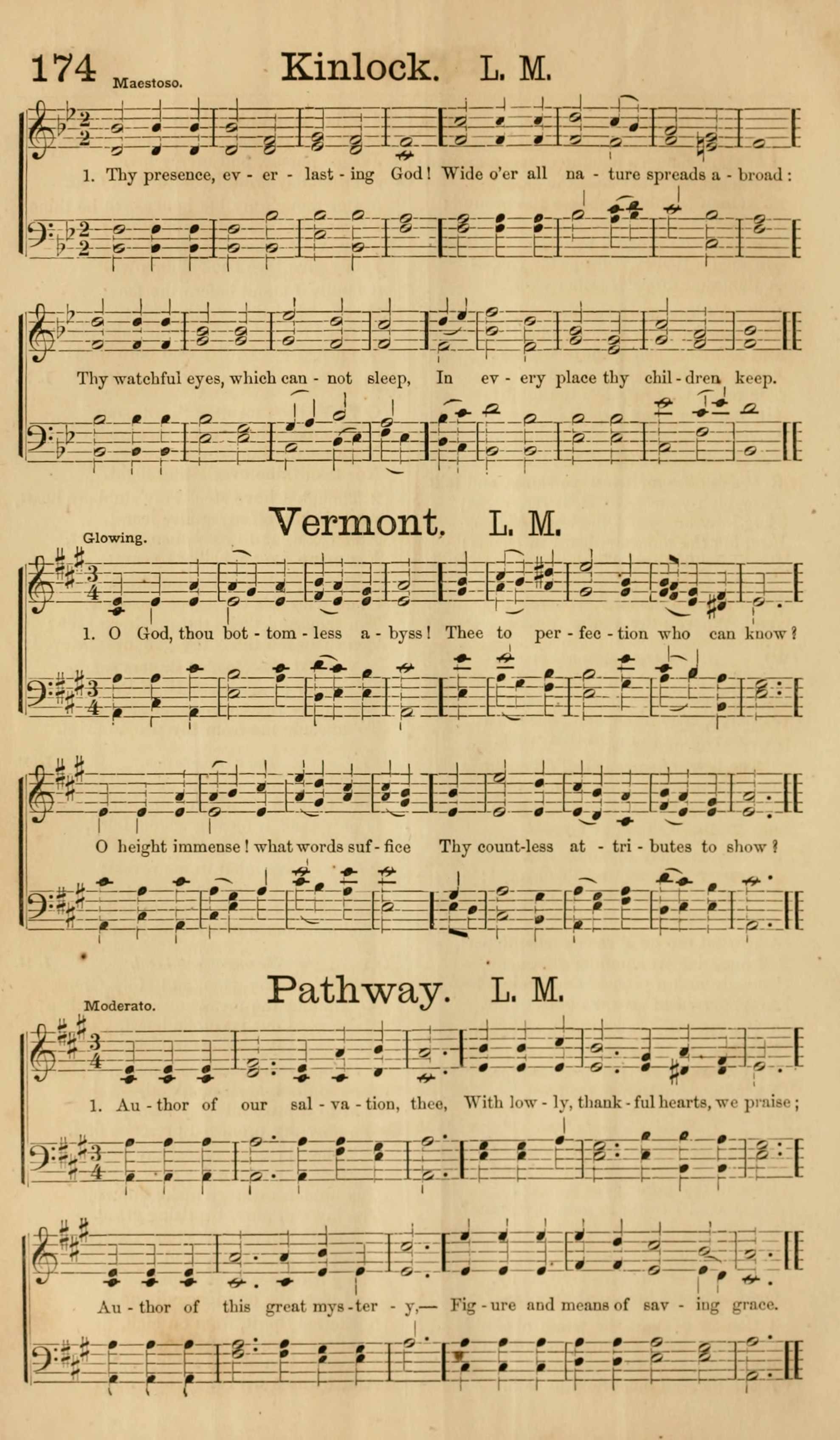 174 Maestoso. Kinlock. L. M.

1. Thy presence, ev - er - last - ing God! Wide o'er all na - ture spreads a - broad:

Thy watchful eyes, which can - not sleep, In ev - ery place thy chil - dren keep.

Glowing. Vermont. L. M.

1. O God, thou bot - tom - less a - byss! Thee to per - fec - tion who can know?

O height immense! what words suf - fice Thy count-less at - tri - butes to show?

Moderato. Pathway. L. M.

1. Au - thor of our sal - va - tion, thee, With low - ly, thank - ful hearts, we praise;

Au - thor of this great mys - ter - y,— Fig - ure and means of sav - ing grace.